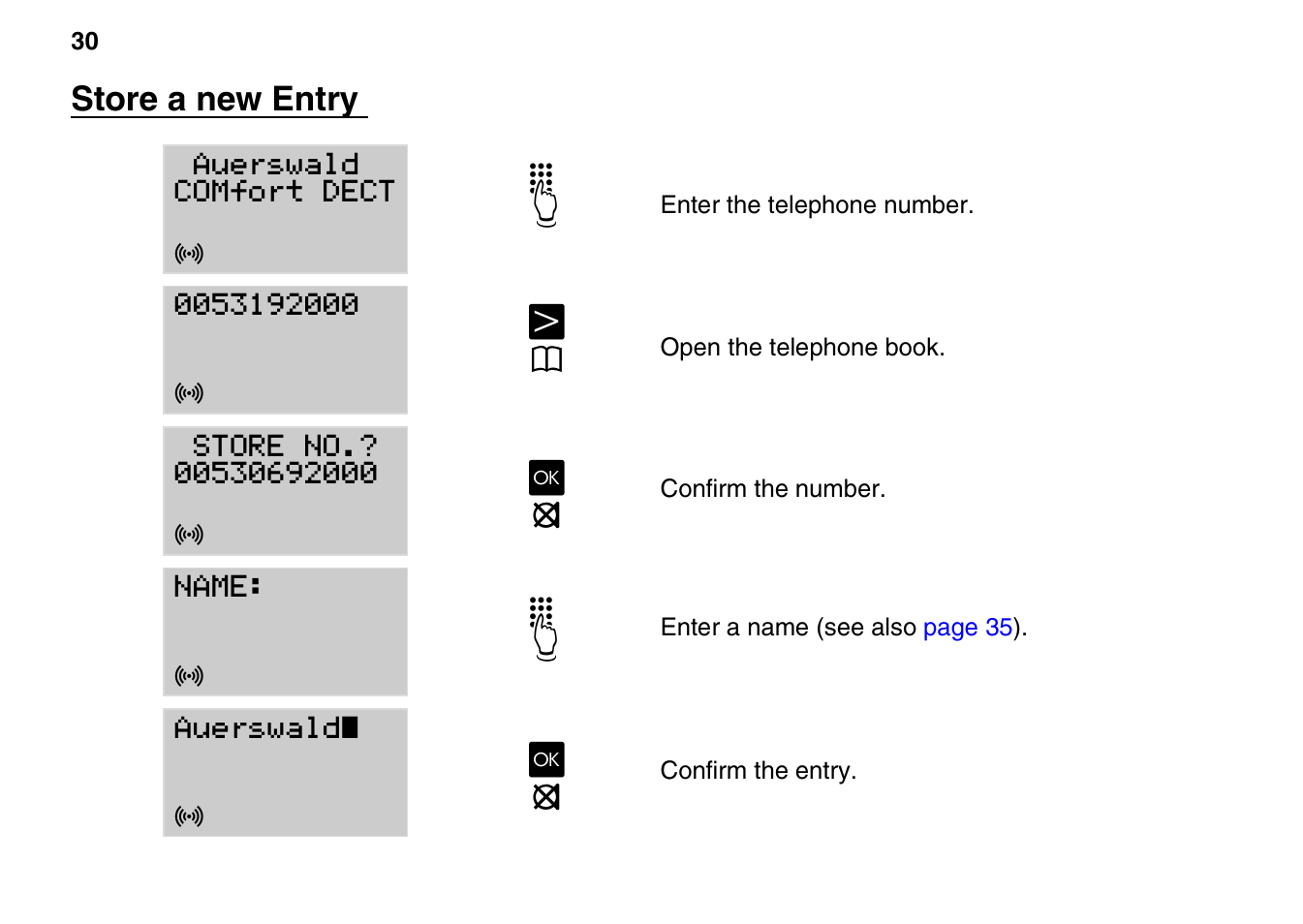 30

Store a new Entry

Auerswald
COMfort DECT

Enter the telephone number.

0053192000

Open the telephone book.

STORE NO.?
00530692000

OK

Confirm the number.

NAME:

Enter a name (see also page 35).

Auerswald

OK

Confirm the entry.